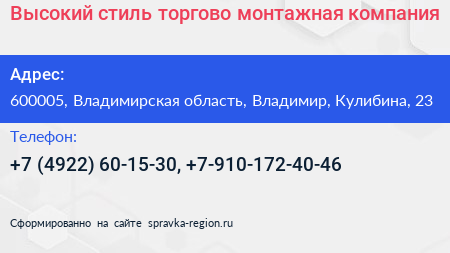 Высокий стиль торгово монтажная компания

Адрес:

600005, Владимирская область, Владимир, Кулибина, 23

Телефон:

+7 (4922) 60-15-30, +7-910-172-40-46

Сформированно на сайте spravka-region.ru